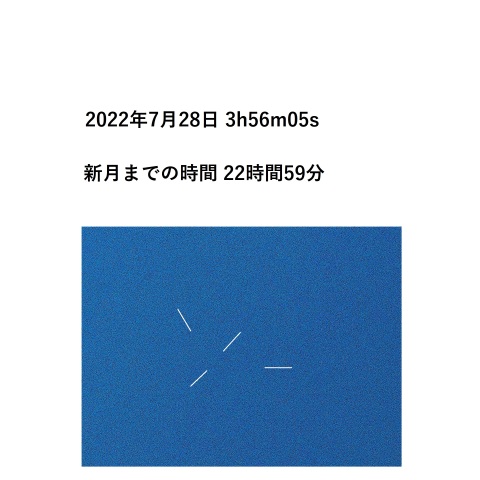 2022年7月28日 3h56m05s

新月までの時間 22時間59分